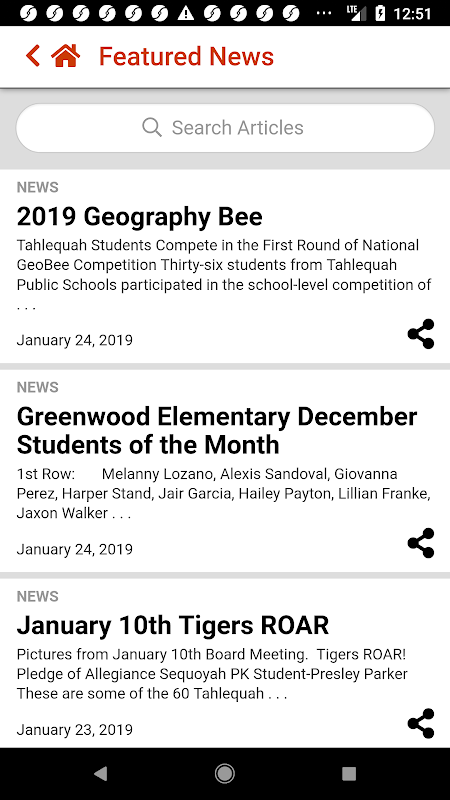 LTE 12:51

Featured News

Search Articles

NEWS

2019 Geography Bee

Tahlequah Students Compete in the First Round of National GeoBee Competition Thirty-six students from Tahlequah Public Schools participated in the school-level competition of . . .

January 24, 2019

NEWS

Greenwood Elementary December Students of the Month

1st Row: Melanny Lozano, Alexis Sandoval, Giovanna Perez, Harper Stand, Jair Garcia, Hailey Payton, Lillian Franke, Jaxon Walker . . .

January 24, 2019

NEWS

January 10th Tigers ROAR

Pictures from January 10th Board Meeting. Tigers ROAR! Pledge of Allegiance Sequoyah PK Student-Presley Parker These are some of the 60 Tahlequah . . .

January 23, 2019